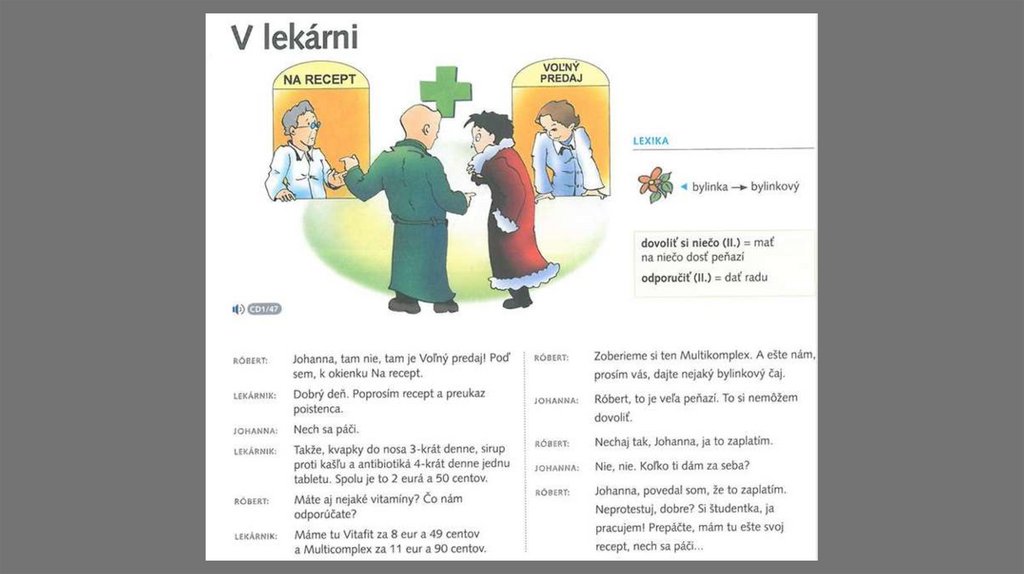 V lekárni

NA RECEPT

VOĽNÝ PREDAJ

LEXIKA

bylinka → bylinkový

dovoliť si niečo (II.) = mať na niečo dosť peňazí

odporučiť (II.) = dať radu

CD1/47

RÓBERT: Johanna, tam nie, tam je Voľný predaj! Poď sem, k okienku Na recept.

LEKÁRNIK: Dobrý deň. Poprosím recept a preukaz poistenca.

JOHANNA: Nech sa páči.

LEKÁRNIK: Takže, kvapky do nosa 3-krát denne, sirup proti kašľu a antibiotiká 4-krát denne jednu tabletu. Spolu je to 2 eurá a 50 centov.

RÓBERT: Máte aj nejaké vitamíny? Čo nám odporúčate?

LEKÁRNIK: Máme tu Vitafit za 8 eur a 49 centov a Multicomplex za 11 eur a 90 centov.

RÓBERT: Zoberieme si ten Multikomplex. A ešte nám, prosím vás, dajte nejaký bylinkový čaj.

JOHANNA: Róbert, to je veľa peňazí. To si nemôžem dovoliť.

RÓBERT: Nechaj tak, Johanna, ja to zaplatím.

JOHANNA: Nie, nie. Koľko ti dám za seba?

RÓBERT: Johanna, povedal som, že to zaplatím. Neprotestuj, dobre? Si študentka, ja pracujem! Prepáčte, mám tu ešte svoj recept, nech sa páči...